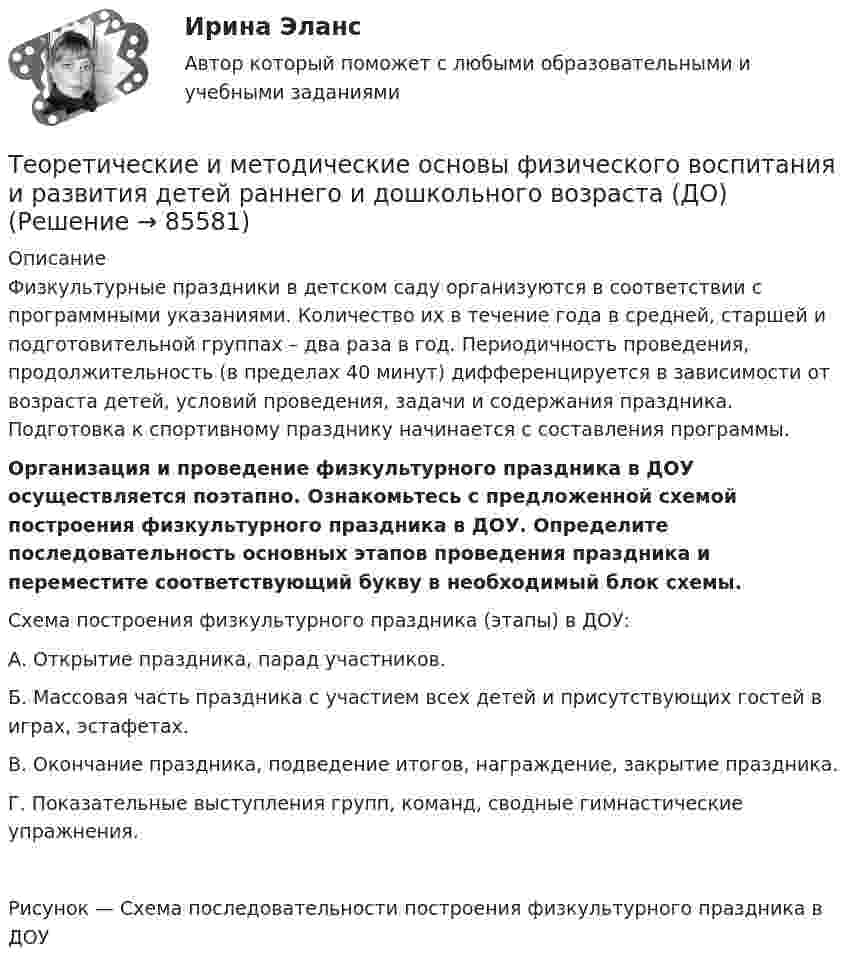 Ирина Эланс

Автор который поможет с любыми образовательными и учебными заданиями

Теоретические и методические основы физического воспитания и развития детей раннего и дошкольного возраста (ДО) (Решение → 85581)

Описание

Физкультурные праздники в детском саду организуются в соответствии с программными указаниями. Количество их в течение года в средней, старшей и подготовительной группах – два раза в год. Периодичность проведения, продолжительность (в пределах 40 минут) дифференцируется в зависимости от возраста детей, условий проведения, задачи и содержания праздника. Подготовка к спортивному празднику начинается с составления программы.

Организация и проведение физкультурного праздника в ДОУ осуществляется поэтапно. Ознакомьтесь с предложенной схемой построения физкультурного праздника в ДОУ. Определите последовательность основных этапов проведения праздника и переместите соответствующий букву в необходимый блок схемы.

Схема построения физкультурного праздника (этапы) в ДОУ:

А. Открытие праздника, парад участников.

Б. Массовая часть праздника с участием всех детей и присутствующих гостей в играх, эстафетах.

В. Окончание праздника, подведение итогов, награждение, закрытие праздника.

Г. Показательные выступления групп, команд, сводные гимнастические упражнения.

Рисунок — Схема последовательности построения физкультурного праздника в ДОУ